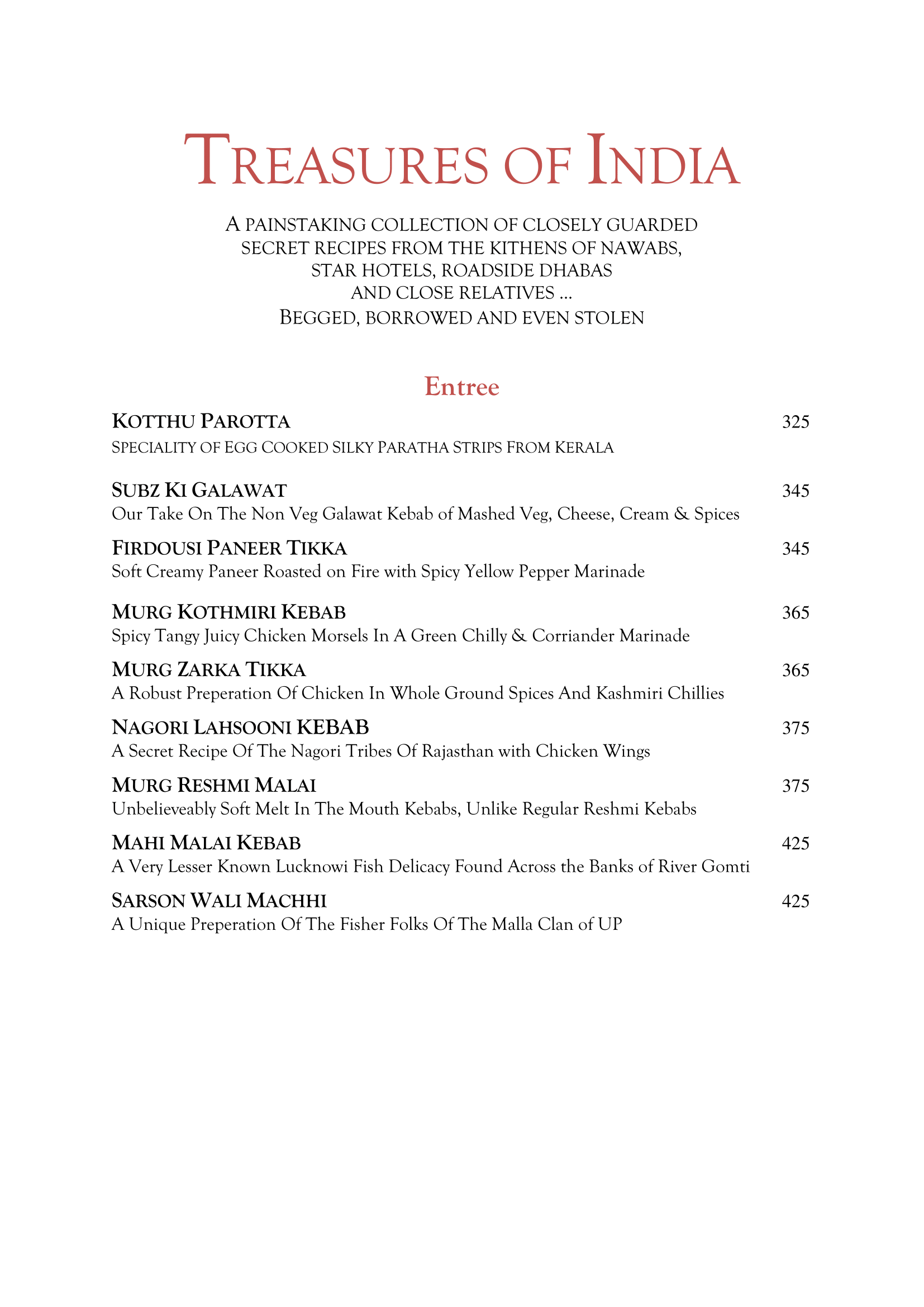 TREASURES OF INDIA

A PAINSTAKING COLLECTION OF CLOSELY GUARDED SECRET RECIPES FROM THE KITHENS OF NAWABS, STAR HOTELS, ROADSIDE DHABAS AND CLOSE RELATIVES … BEGGED, BORROWED AND EVEN STOLEN

Entree

KOTTHU PAROTTA 325
SPECIALITY OF EGG COOKED SILKY PARATHA STRIPS FROM KERALA

SUBZ KI GALAWAT 345
Our Take On The Non Veg Galawat Kebab of Mashed Veg, Cheese, Cream & Spices

FIRDOUSI PANEER TIKKA 345
Soft Creamy Paneer Roasted on Fire with Spicy Yellow Pepper Marinade

MURG KOTHMIRI KEBAB 365
Spicy Tangy Juicy Chicken Morsels In A Green Chilly & Corriander Marinade

MURG ZARKA TIKKA 365
A Robust Preperation Of Chicken In Whole Ground Spices And Kashmiri Chillies

NAGORI LAHSOONI KEBAB 375
A Secret Recipe Of The Nagori Tribes Of Rajasthan with Chicken Wings

MURG RESHMI MALAI 375
Unbelieveably Soft Melt In The Mouth Kebabs, Unlike Regular Reshmi Kebabs

MAHI MALAI KEBAB 425
A Very Lesser Known Lucknowi Fish Delicacy Found Across the Banks of River Gomti

SARSON WALI MACHHI 425
A Unique Preperation Of The Fisher Folks Of The Malla Clan of UP